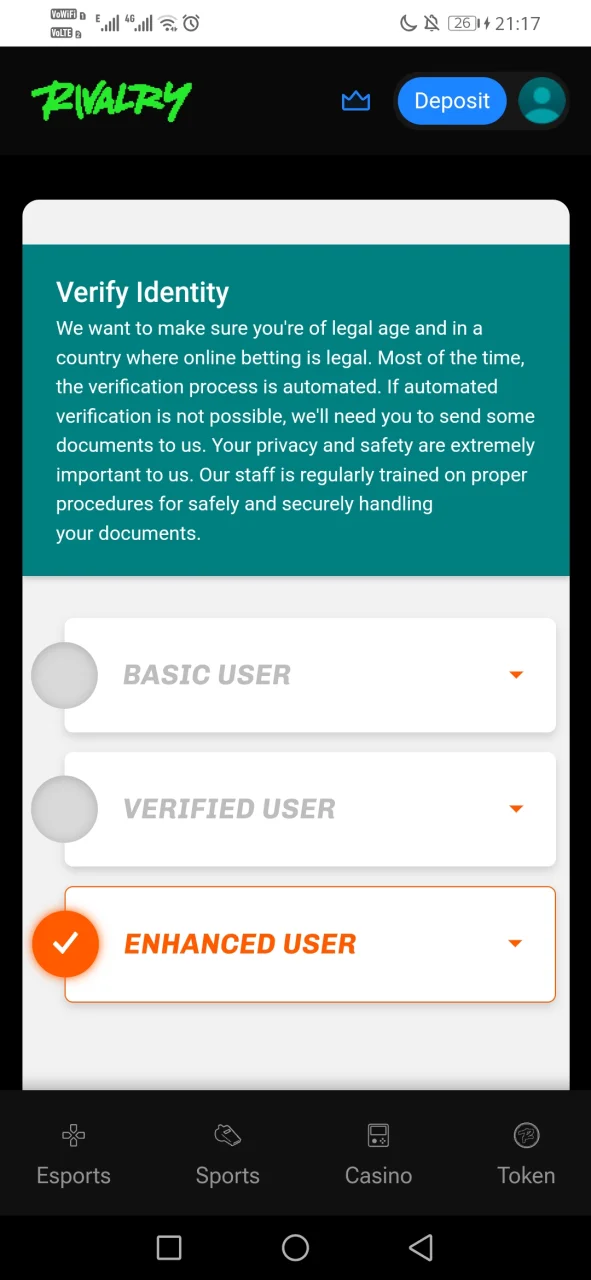 VoWiFi VoLTE 4G 26 21:17

RIVALRY

Deposit

Verify Identity
We want to make sure you're of legal age and in a country where online betting is legal. Most of the time, the verification process is automated. If automated verification is not possible, we'll need you to send some documents to us. Your privacy and safety are extremely important to us. Our staff is regularly trained on proper procedures for safely and securely handling your documents.

BASIC USER

VERIFIED USER

ENHANCED USER

Esports
Sports
Casino
Token